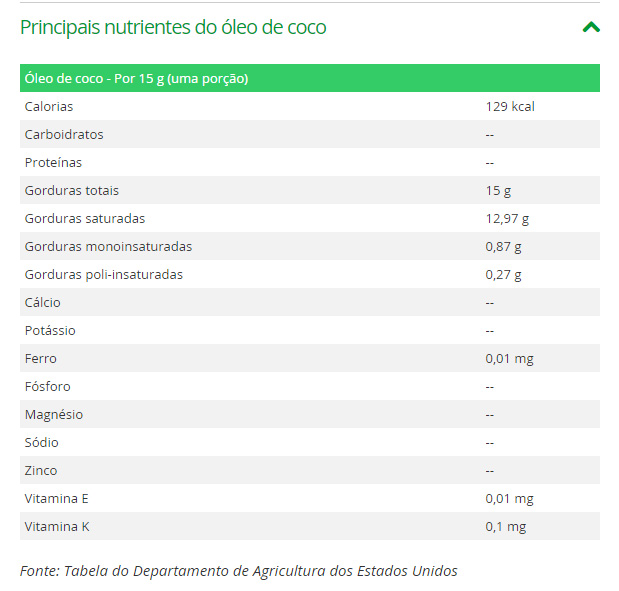 Principais nutrientes do óleo de coco

| Óleo de coco - Por 15 g (uma porção) | |
|---|---|
| Calorias | 129 kcal |
| Carboidratos | -- |
| Proteínas | -- |
| Gorduras totais | 15 g |
| Gorduras saturadas | 12,97 g |
| Gorduras monoinsaturadas | 0,87 g |
| Gorduras poli-insaturadas | 0,27 g |
| Cálcio | -- |
| Potássio | -- |
| Ferro | 0,01 mg |
| Fósforo | -- |
| Magnésio | -- |
| Sódio | -- |
| Zinco | -- |
| Vitamina E | 0,01 mg |
| Vitamina K | 0,1 mg |

Fonte: Tabela do Departamento de Agricultura dos Estados Unidos